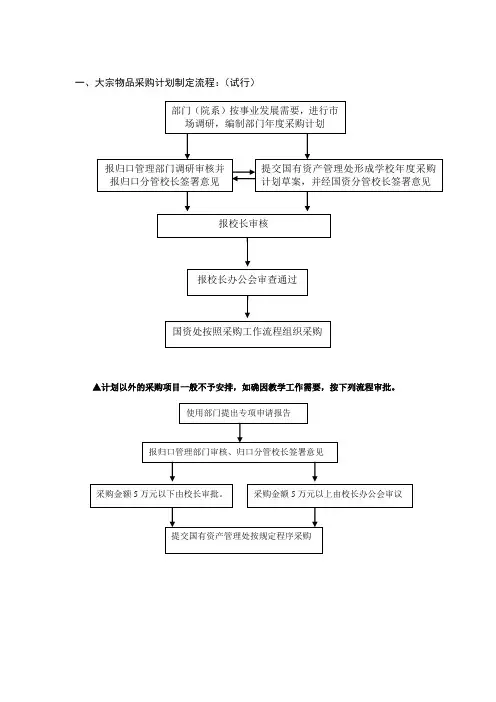 一、大宗物品采购计划制定流程：（试行）

部门（院系）按事业发展需要，进行市场调研，编制部门年度采购计划

报归口管理部门调研审核并报归口分管校长签署意见

提交国有资产管理处形成学校年度采购计划草案，并经国资分管校长签署意见

报校长审核

报校长办公会审查通过

国资处按照采购工作流程组织采购

▲计划以外的采购项目一般不予安排，如确因教学工作需要，按下列流程审批。

使用部门提出专项申请报告

报归口管理部门审核、归口分管校长签署意见

采购金额 5 万元以下由校长审批。

采购金额 5 万元以上由校长办公会审议

提交国有资产管理处按规定程序采购